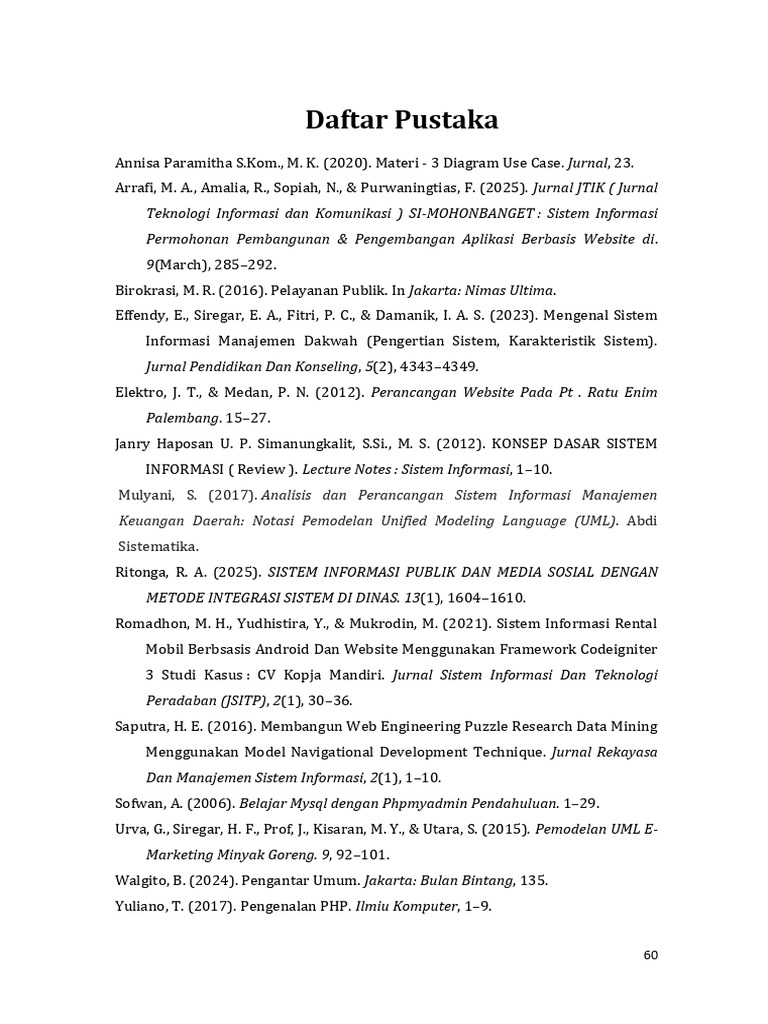 Daftar Pustaka

Annisa Paramitha S.Kom., M. K. (2020). Materi - 3 Diagram Use Case. Jurnal, 23.

Arrafi, M. A., Amalia, R., Sopiah, N., & Purwaningtias, F. (2025). Jurnal JTIK ( Jurnal Teknologi Informasi dan Komunikasi ) SI-MOHONBANGET : Sistem Informasi Permohonan Pembangunan & Pengembangan Aplikasi Berbasis Website di. 9(March), 285–292.

Birokrasi, M. R. (2016). Pelayanan Publik. In Jakarta: Nimas Ultima.

Effendy, E., Siregar, E. A., Fitri, P. C., & Damanik, I. A. S. (2023). Mengenal Sistem Informasi Manajemen Dakwah (Pengertian Sistem, Karakteristik Sistem). Jurnal Pendidikan Dan Konseling, 5(2), 4343–4349.

Elektro, J. T., & Medan, P. N. (2012). Perancangan Website Pada Pt . Ratu Enim Palembang. 15–27.

Janry Haposan U. P. Simanungkalit, S.Si., M. S. (2012). KONSEP DASAR SISTEM INFORMASI ( Review ). Lecture Notes : Sistem Informasi, 1–10.

Mulyani, S. (2017). Analisis dan Perancangan Sistem Informasi Manajemen Keuangan Daerah: Notasi Pemodelan Unified Modeling Language (UML). Abdi Sistematika.

Ritonga, R. A. (2025). SISTEM INFORMASI PUBLIK DAN MEDIA SOSIAL DENGAN METODE INTEGRASI SISTEM DI DINAS. 13(1), 1604–1610.

Romadhon, M. H., Yudhistira, Y., & Mukrodin, M. (2021). Sistem Informasi Rental Mobil Berbsasis Android Dan Website Menggunakan Framework Codeigniter 3 Studi Kasus : CV Kopja Mandiri. Jurnal Sistem Informasi Dan Teknologi Peradaban (JSITP), 2(1), 30–36.

Saputra, H. E. (2016). Membangun Web Engineering Puzzle Research Data Mining Menggunakan Model Navigational Development Technique. Jurnal Rekayasa Dan Manajemen Sistem Informasi, 2(1), 1–10.

Sofwan, A. (2006). Belajar Mysql dengan Phpmyadmin Pendahuluan. 1–29.

Urva, G., Siregar, H. F., Prof, J., Kisaran, M. Y., & Utara, S. (2015). Pemodelan UML E-Marketing Minyak Goreng. 9, 92–101.

Walgito, B. (2024). Pengantar Umum. Jakarta: Bulan Bintang, 135.

Yuliano, T. (2017). Pengenalan PHP. Ilmiu Komputer, 1–9.

60